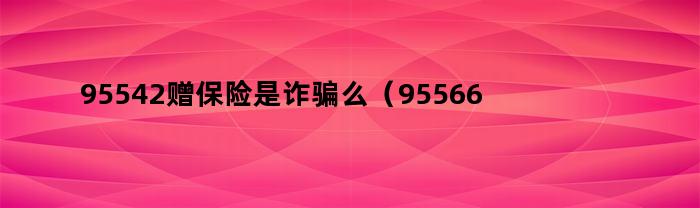 95542赠保险是诈骗么（95566